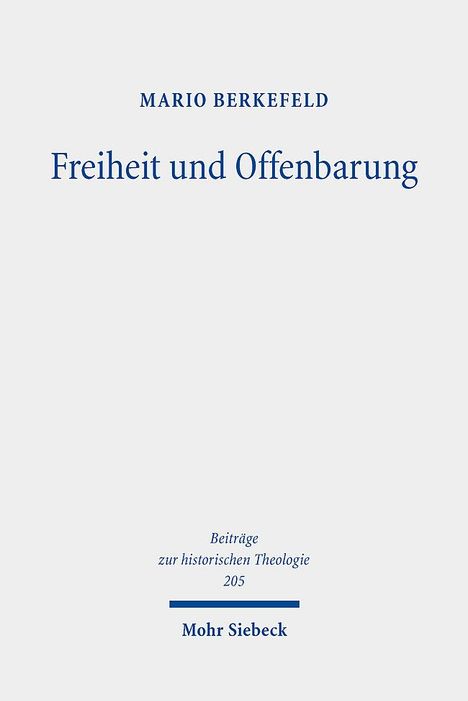 MARIO BERKEFELD

Freiheit und Offenbarung

Beiträge
zur historischen Theologie
205

Mohr Siebeck